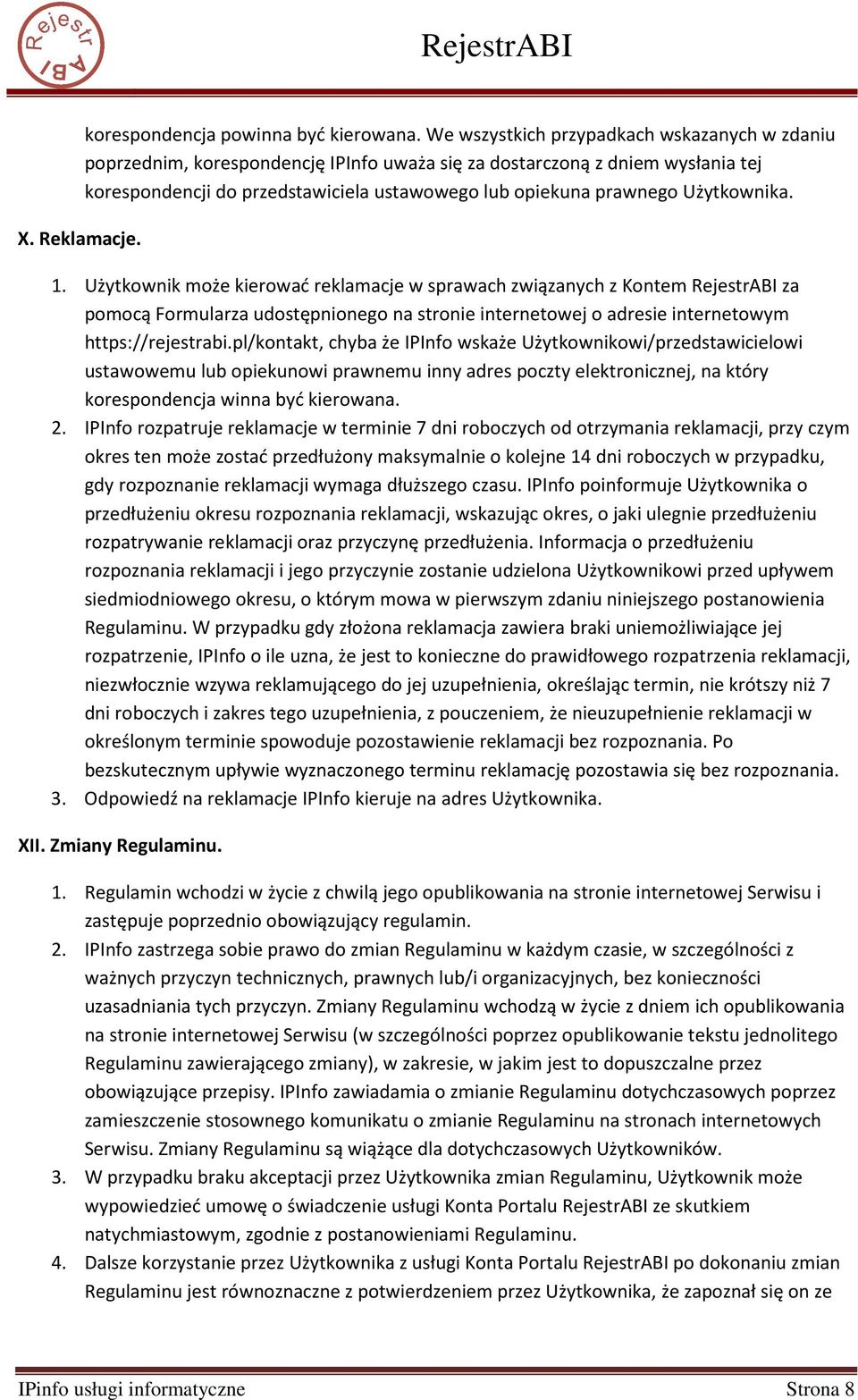 Rejestr ABI

RejestrABI

korespondencja powinna być kierowana. We wszystkich przypadkach wskazanych w zdaniu poprzednim, korespondencję IPInfo uważa się za dostarczoną z dniem wysłania tej korespondencji do przedstawiciela ustawowego lub opiekuna prawnego Użytkownika.

X. Reklamacje.

1. Użytkownik może kierować reklamacje w sprawach związanych z Kontem RejestrABI za pomocą Formularza udostępnionego na stronie internetowej o adresie internetowym https://rejestrabi.pl/kontakt, chyba że IPInfo wskaże Użytkownikowi/przedstawicielowi ustawowemu lub opiekunowi prawnemu inny adres poczty elektronicznej, na który korespondencja winna być kierowana.
2. IPInfo rozpatruje reklamacje w terminie 7 dni roboczych od otrzymania reklamacji, przy czym okres ten może zostać przedłużony maksymalnie o kolejne 14 dni roboczych w przypadku, gdy rozpoznanie reklamacji wymaga dłuższego czasu. IPInfo poinformuje Użytkownika o przedłużeniu okresu rozpoznania reklamacji, wskazując okres, o jaki ulegnie przedłużeniu rozpatrywanie reklamacji oraz przyczynę przedłużenia. Informacja o przedłużeniu rozpoznania reklamacji i jego przyczynie zostanie udzielona Użytkownikowi przed upływem siedmiodniowego okresu, o którym mowa w pierwszym zdaniu niniejszego postanowienia Regulaminu. W przypadku gdy złożona reklamacja zawiera braki uniemożliwiające jej rozpatrzenie, IPInfo o ile uzna, że jest to konieczne do prawidłowego rozpatrzenia reklamacji, niezwłocznie wzywa reklamującego do jej uzupełnienia, określając termin, nie krótszy niż 7 dni roboczych i zakres tego uzupełnienia, z pouczeniem, że nieuzupełnienie reklamacji w określonym terminie spowoduje pozostawienie reklamacji bez rozpoznania. Po bezskutecznym upływie wyznaczonego terminu reklamację pozostawia się bez rozpoznania.
3. Odpowiedź na reklamacje IPInfo kieruje na adres Użytkownika.

XII. Zmiany Regulaminu.

1. Regulamin wchodzi w życie z chwilą jego opublikowania na stronie internetowej Serwisu i zastępuje poprzednio obowiązujący regulamin.
2. IPInfo zastrzega sobie prawo do zmian Regulaminu w każdym czasie, w szczególności z ważnych przyczyn technicznych, prawnych lub/i organizacyjnych, bez konieczności uzasadniania tych przyczyn. Zmiany Regulaminu wchodzą w życie z dniem ich opublikowania na stronie internetowej Serwisu (w szczególności poprzez opublikowanie tekstu jednolitego Regulaminu zawierającego zmiany), w zakresie, w jakim jest to dopuszczalne przez obowiązujące przepisy. IPInfo zawiadamia o zmianie Regulaminu dotychczasowych poprzez zamieszczenie stosownego komunikatu o zmianie Regulaminu na stronach internetowych Serwisu. Zmiany Regulaminu są wiążące dla dotychczasowych Użytkowników.
3. W przypadku braku akceptacji przez Użytkownika zmian Regulaminu, Użytkownik może wypowiedzieć umowę o świadczenie usługi Konta Portalu RejestrABI ze skutkiem natychmiastowym, zgodnie z postanowieniami Regulaminu.
4. Dalsze korzystanie przez Użytkownika z usługi Konta Portalu RejestrABI po dokonaniu zmian Regulaminu jest równoznaczne z potwierdzeniem przez Użytkownika, że zapoznał się on ze

IPinfo usługi informatyczne Strona 8